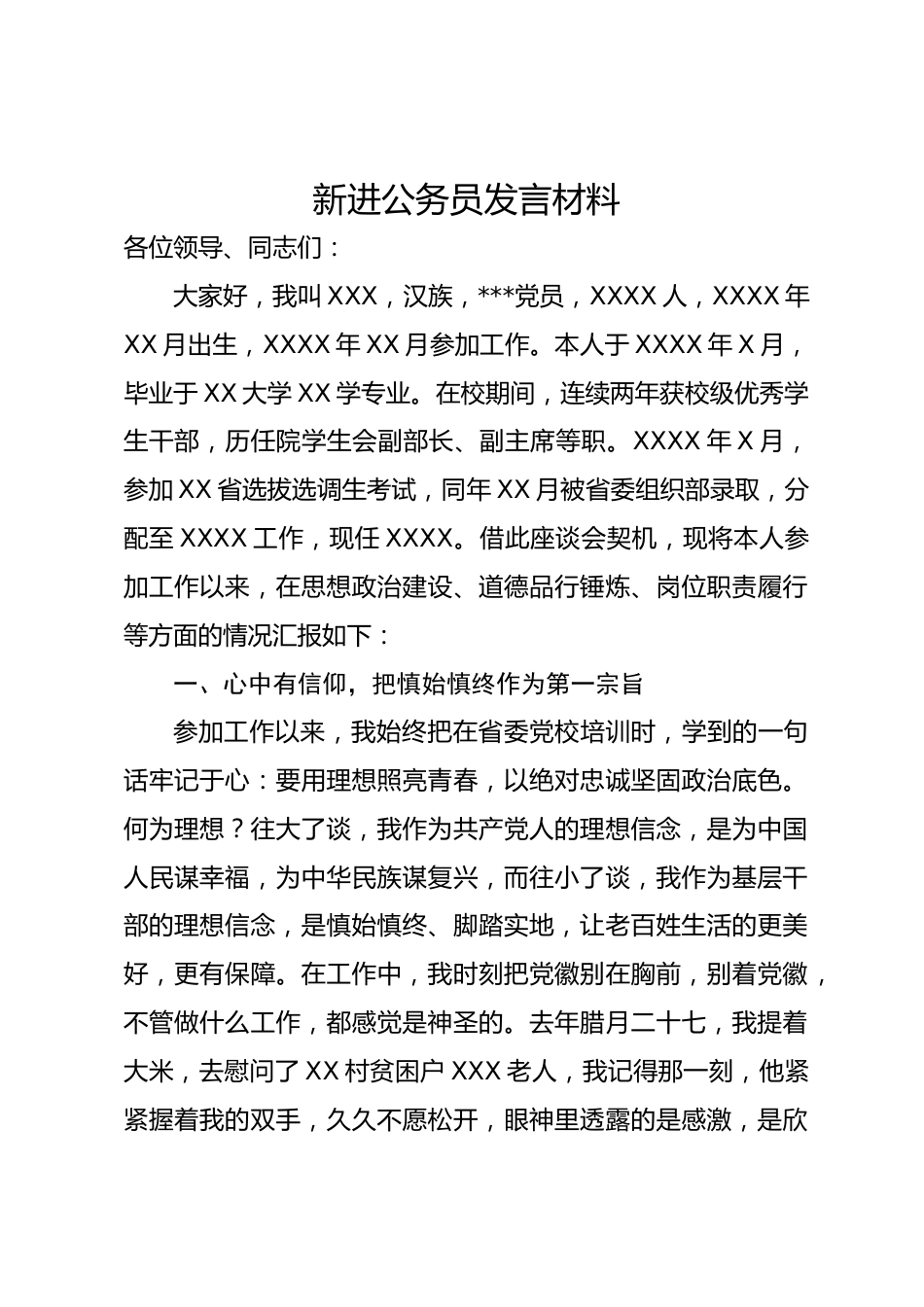 新进公务员发言材料

各位领导、同志们：

大家好，我叫XXX，汉族，***党员，XXXX人，XXXX年XX月出生，XXXX年XX月参加工作。本人于XXXX年X月，毕业于XX大学XX学专业。在校期间，连续两年获校级优秀学生干部，历任院学生会副部长、副主席等职。XXXX年X月，参加XX省选拔选调生考试，同年XX月被省委组织部录取，分配至XXXX工作，现任XXXX。借此座谈会契机，现将本人参加工作以来，在思想政治建设、道德品行锤炼、岗位职责履行等方面的情况汇报如下：

一、心中有信仰，把慎始慎终作为第一宗旨

参加工作以来，我始终把在省委党校培训时，学到的一句话牢记于心：要用理想照亮青春，以绝对忠诚坚固政治底色。何为理想？往大了谈，我作为共产党人的理想信念，是为中国人民谋幸福，为中华民族谋复兴，而往小了谈，我作为基层干部的理想信念，是慎始慎终、脚踏实地，让老百姓生活的更美好，更有保障。在工作中，我时刻把党徽别在胸前，别着党徽，不管做什么工作，都感觉是神圣的。去年腊月二十七，我提着大米，去慰问了XX村贫困户XXX老人，我记得那一刻，他紧紧握着我的双手，久久不愿松开，眼神里透露的是感激，是欣